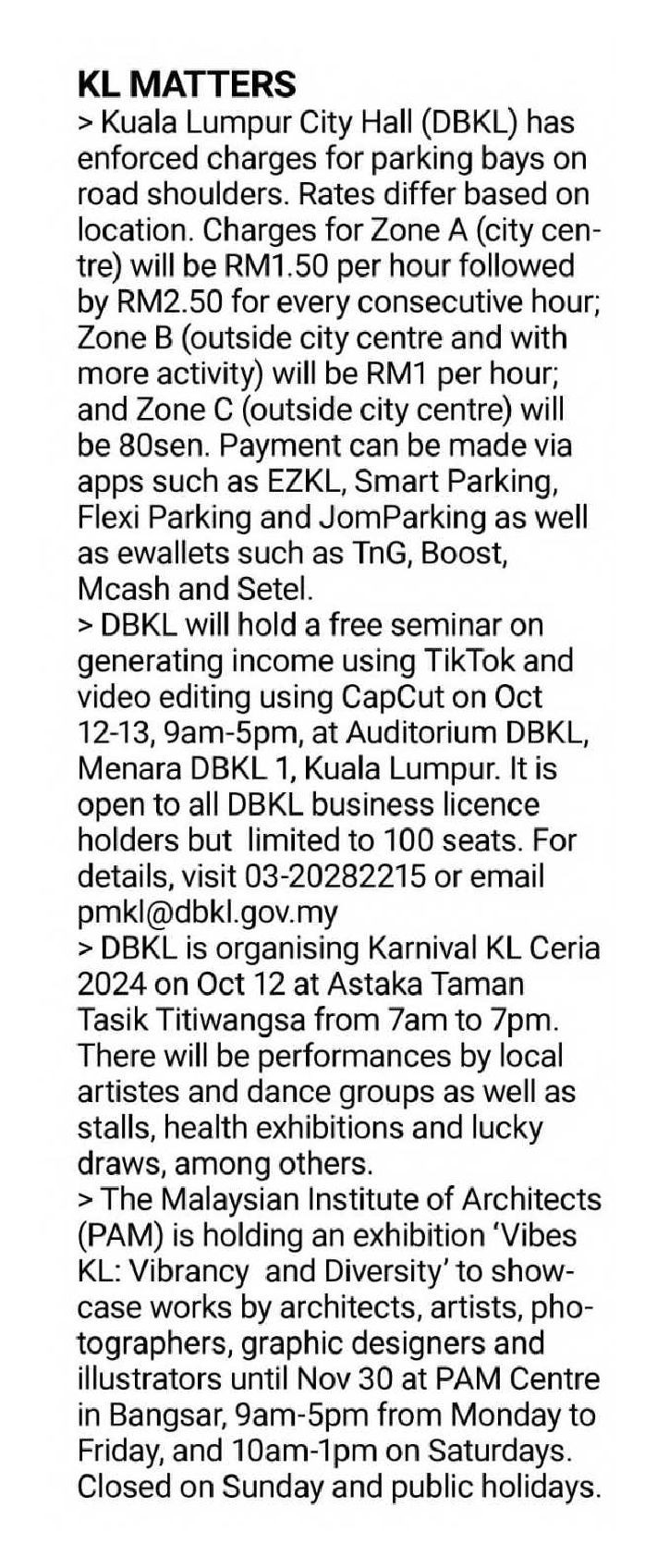 KL MATTERS

> Kuala Lumpur City Hall (DBKL) has enforced charges for parking bays on road shoulders. Rates differ based on location. Charges for Zone A (city centre) will be RM1.50 per hour followed by RM2.50 for every consecutive hour; Zone B (outside city centre and with more activity) will be RM1 per hour; and Zone C (outside city centre) will be 80sen. Payment can be made via apps such as EZKL, Smart Parking, Flexi Parking and JomParking as well as ewallets such as TnG, Boost, Mcash and Setel.

> DBKL will hold a free seminar on generating income using TikTok and video editing using CapCut on Oct 12-13, 9am-5pm, at Auditorium DBKL, Menara DBKL 1, Kuala Lumpur. It is open to all DBKL business licence holders but limited to 100 seats. For details, visit 03-20282215 or email pmkl@dbkl.gov.my

> DBKL is organising Karnival KL Ceria 2024 on Oct 12 at Astaka Taman Tasik Titiwangsa from 7am to 7pm. There will be performances by local artistes and dance groups as well as stalls, health exhibitions and lucky draws, among others.

> The Malaysian Institute of Architects (PAM) is holding an exhibition 'Vibes KL: Vibrancy and Diversity' to showcase works by architects, artists, photographers, graphic designers and illustrators until Nov 30 at PAM Centre in Bangsar, 9am-5pm from Monday to Friday, and 10am-1pm on Saturdays. Closed on Sunday and public holidays.